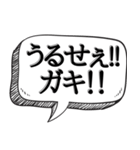 うるせぇ‼
ガキ!!